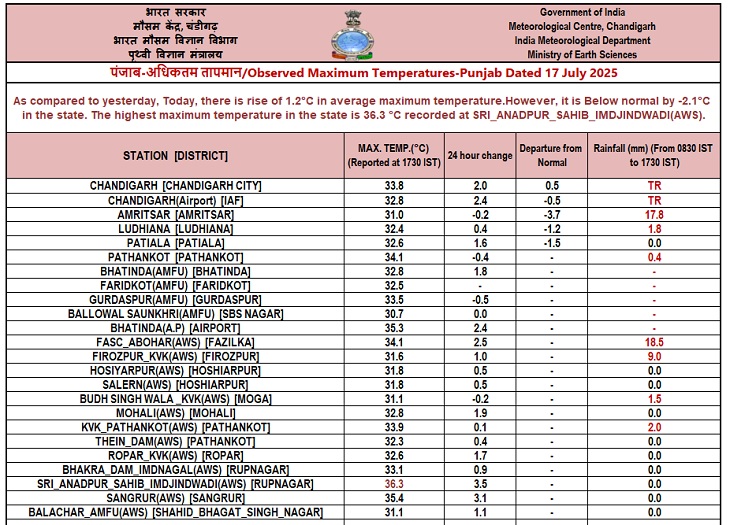 भारत सरकार
मौसम केंद्र, चंडीगढ़
भारत मौसम विज्ञान विभाग
पृथ्वी विज्ञान मंत्रालय

Government of India
Meteorological Centre, Chandigarh
India Meteorological Department
Ministry of Earth Sciences

पंजाब-अधिकतम तापमान/Observed Maximum Temperatures-Punjab Dated 17 July 2025

As compared to yesterday, Today, there is rise of 1.2°C in average maximum temperature.However, it is Below normal by -2.1°C in the state. The highest maximum temperature in the state is 36.3 °C recorded at SRI_ANADPUR_SAHIB_IMDJINDWADI(AWS).

| STATION [DISTRICT] | MAX. TEMP.(°C) (Reported at 1730 IST) | 24 hour change | Departure from Normal | Rainfall (mm) (From 0830 IST to 1730 IST) |
|---|---|---|---|---|
| CHANDIGARH [CHANDIGARH CITY] | 33.8 | 2.0 | 0.5 | TR |
| CHANDIGARH(Airport) [IAF] | 32.8 | 2.4 | -0.5 | TR |
| AMRITSAR [AMRITSAR] | 31.0 | -0.2 | -3.7 | 17.8 |
| LUDHIANA [LUDHIANA] | 32.4 | 0.4 | -1.2 | 1.8 |
| PATIALA [PATIALA] | 32.6 | 1.6 | -1.5 | 0.0 |
| PATHANKOT [PATHANKOT] | 34.1 | -0.4 | - | 0.4 |
| BHATINDA(AMFU) [BHATINDA] | 32.8 | 1.8 | - | - |
| FARIDKOT(AMFU) [FARIDKOT] | 32.5 | - | - | - |
| GURDASPUR(AMFU) [GURDASPUR] | 33.5 | -0.5 | - | - |
| BALLOWAL SAUNKHRI(AMFU) [SBS NAGAR] | 30.7 | 0.0 | - | - |
| BHATINDA(A.P) [AIRPORT] | 35.3 | 2.4 | - | - |
| FASC_ABOHAR(AWS) [FAZILKA] | 34.1 | 2.5 | - | 18.5 |
| FIROZPUR_KVK(AWS) [FIROZPUR] | 31.6 | 1.0 | - | 9.0 |
| HOSIYARPUR(AWS) [HOSHIARPUR] | 31.8 | 0.5 | - | 0.0 |
| SALERN(AWS) [HOSHIARPUR] | 31.8 | 0.5 | - | 0.0 |
| BUDH SINGH WALA _KVK(AWS) [MOGA] | 31.1 | -0.2 | - | 1.5 |
| MOHALI(AWS) [MOHALI] | 32.8 | 1.9 | - | 0.0 |
| KVK_PATHANKOT(AWS) [PATHANKOT] | 33.9 | 0.1 | - | 2.0 |
| THEIN_DAM(AWS) [PATHANKOT] | 32.3 | 0.4 | - | 0.0 |
| ROPAR_KVK(AWS) [ROPAR] | 32.6 | 1.7 | - | 0.0 |
| BHAKRA_DAM_IMDNAGAL(AWS) [RUPNAGAR] | 33.1 | 0.9 | - | 0.0 |
| SRI_ANADPUR_SAHIB_IMDJINDWADI(AWS) [RUPNAGAR] | 36.3 | 3.5 | - | 0.0 |
| SANGRUR(AWS) [SANGRUR] | 35.4 | 3.1 | - | 0.0 |
| BALACHAR_AMFU(AWS) [SHAHID_BHAGAT_SINGH_NAGAR] | 31.1 | 1.1 | - | 0.0 |